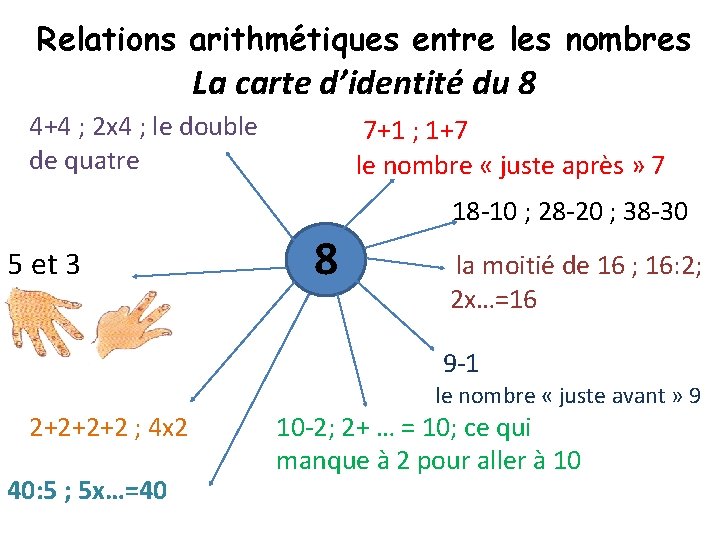 Relations arithmétiques entre les nombres

La carte d'identité du 8

4+4 ; 2x4 ; le double de quatre

7+1 ; 1+7

le nombre « juste après » 7

18-10 ; 28-20 ; 38-30

5 et 3

8

la moitié de 16 ; 16:2; 2x…=16

9-1

le nombre « juste avant » 9

2+2+2+2 ; 4x2

10-2; 2+ … = 10; ce qui manque à 2 pour aller à 10

40:5 ; 5x…=40